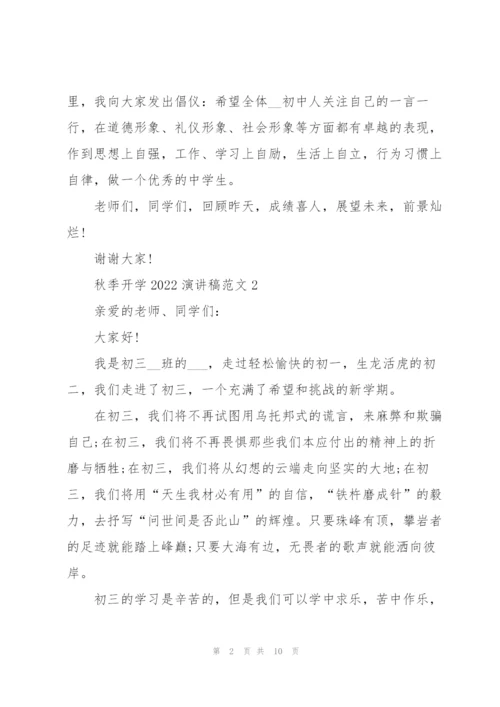 里，我向大家发出倡仪：希望全体__初中人关注自己的一言一行，在道德形象、礼仪形象、社会形象等方面都有卓越的表现，作到思想上自强，工作、学习上自励，生活上自立，行为习惯上自律，做一个优秀的中学生。

老师们，同学们，回顾昨天，成绩喜人，展望未来，前景灿烂！

谢谢大家！

秋季开学 2022 演讲稿范文 2

亲爱的老师、同学们：

大家好！

我是初三__班的___，走过轻松愉快的初一，生龙活虎的初二，我们走进了初三，一个充满了希望和挑战的新学期。

在初三，我们将不再试图用乌托邦式的谎言，来麻弊和欺骗自己;在初三，我们将不再畏惧那些我们本应付出的精神上的折磨与牺牲;在初三，我们将从幻想的云端走向坚实的大地;在初三，我们将用“天生我材必有用”的自信，“铁杵磨成针”的毅力，去抒写“问世间是否此山”的辉煌。只要珠峰有顶，攀岩者的足迹就能踏上峰巅;只要大海有边，无畏者的歌声就能洒向彼岸。

初三的学习是辛苦的，但是我们可以学中求乐，苦中作乐，

第 2 页 共 10 页